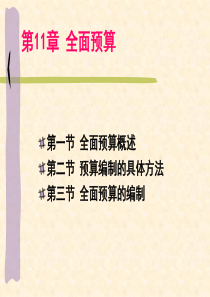 第11章 全面预算

第一节 全面预算概述
第二节 预算编制的具体方法
第三节 全面预算的编制